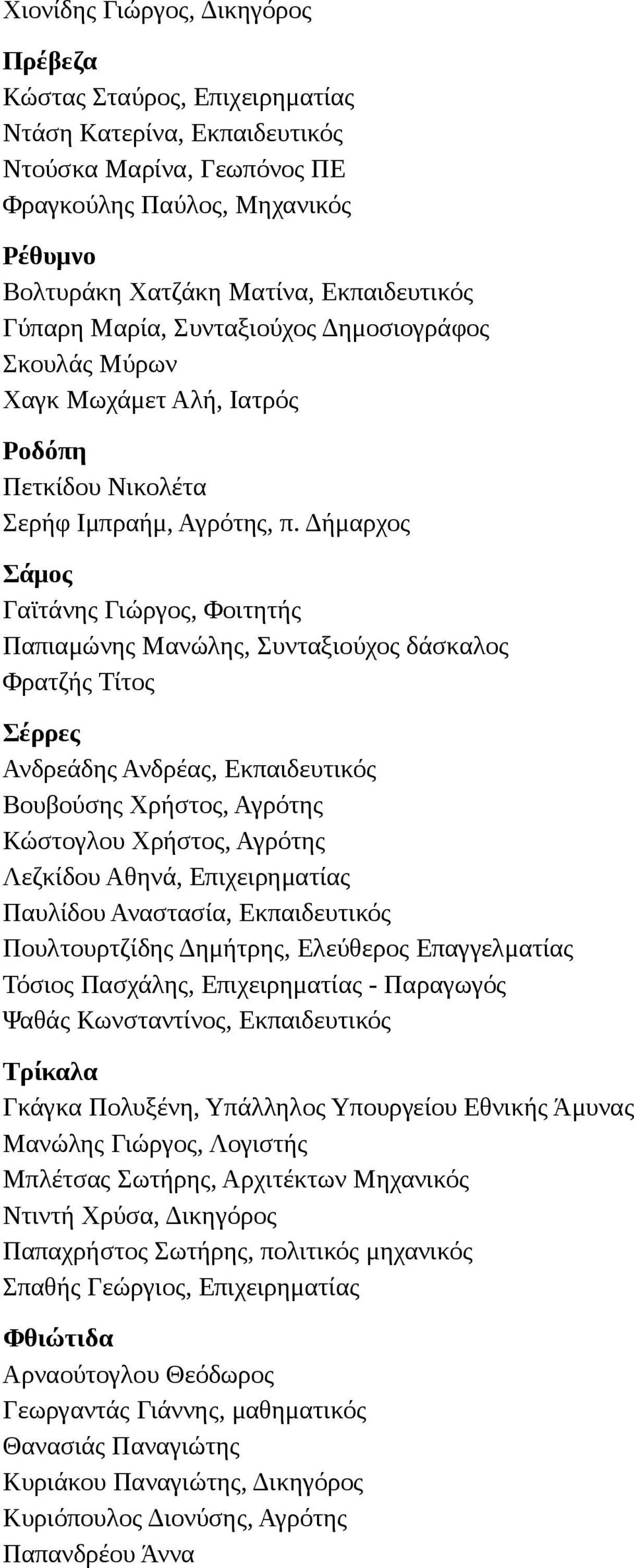 Χιονίδης Γιώργος, Δικηγόρος

Πρέβεζα
Κώστας Σταύρος, Επιχειρηματίας
Ντάση Κατερίνα, Εκπαιδευτικός
Ντούσκα Μαρίνα, Γεωπόνος ΠΕ
Φραγκούλης Παύλος, Μηχανικός

Ρέθυμνο
Βολτυράκη Χατζάκη Ματίνα, Εκπαιδευτικός
Γύπαρη Μαρία, Συνταξιούχος Δημοσιογράφος
Σκουλάς Μύρων
Χαγκ Μωχάμετ Αλή, Ιατρός

Ροδόπη
Πετκίδου Νικολέτα
Σερήφ Ιμπραήμ, Αγρότης, π. Δήμαρχος

Σάμος
Γαϊτάνης Γιώργος, Φοιτητής
Παπιαμώνης Μανώλης, Συνταξιούχος δάσκαλος
Φρατζής Τίτος

Σέρρες
Ανδρεάδης Ανδρέας, Εκπαιδευτικός
Βουβούσης Χρήστος, Αγρότης
Κώστογλου Χρήστος, Αγρότης
Λεζκίδου Αθηνά, Επιχειρηματίας
Παυλίδου Αναστασία, Εκπαιδευτικός
Πουλτουρτζίδης Δημήτρης, Ελεύθερος Επαγγελματίας
Τόσιος Πασχάλης, Επιχειρηματίας - Παραγωγός
Ψαθάς Κωνσταντίνος, Εκπαιδευτικός

Τρίκαλα
Γκάγκα Πολυξένη, Υπάλληλος Υπουργείου Εθνικής Άμυνας
Μανώλης Γιώργος, Λογιστής
Μπλέτσας Σωτήρης, Αρχιτέκτων Μηχανικός
Ντιντή Χρύσα, Δικηγόρος
Παπαχρήστος Σωτήρης, πολιτικός μηχανικός
Σπαθής Γεώργιος, Επιχειρηματίας

Φθιώτιδα
Αρναούτογλου Θεόδωρος
Γεωργαντάς Γιάννης, μαθηματικός
Θανασιάς Παναγιώτης
Κυριάκου Παναγιώτης, Δικηγόρος
Κυριόπουλος Διονύσης, Αγρότης
Παπανδρέου Άννα